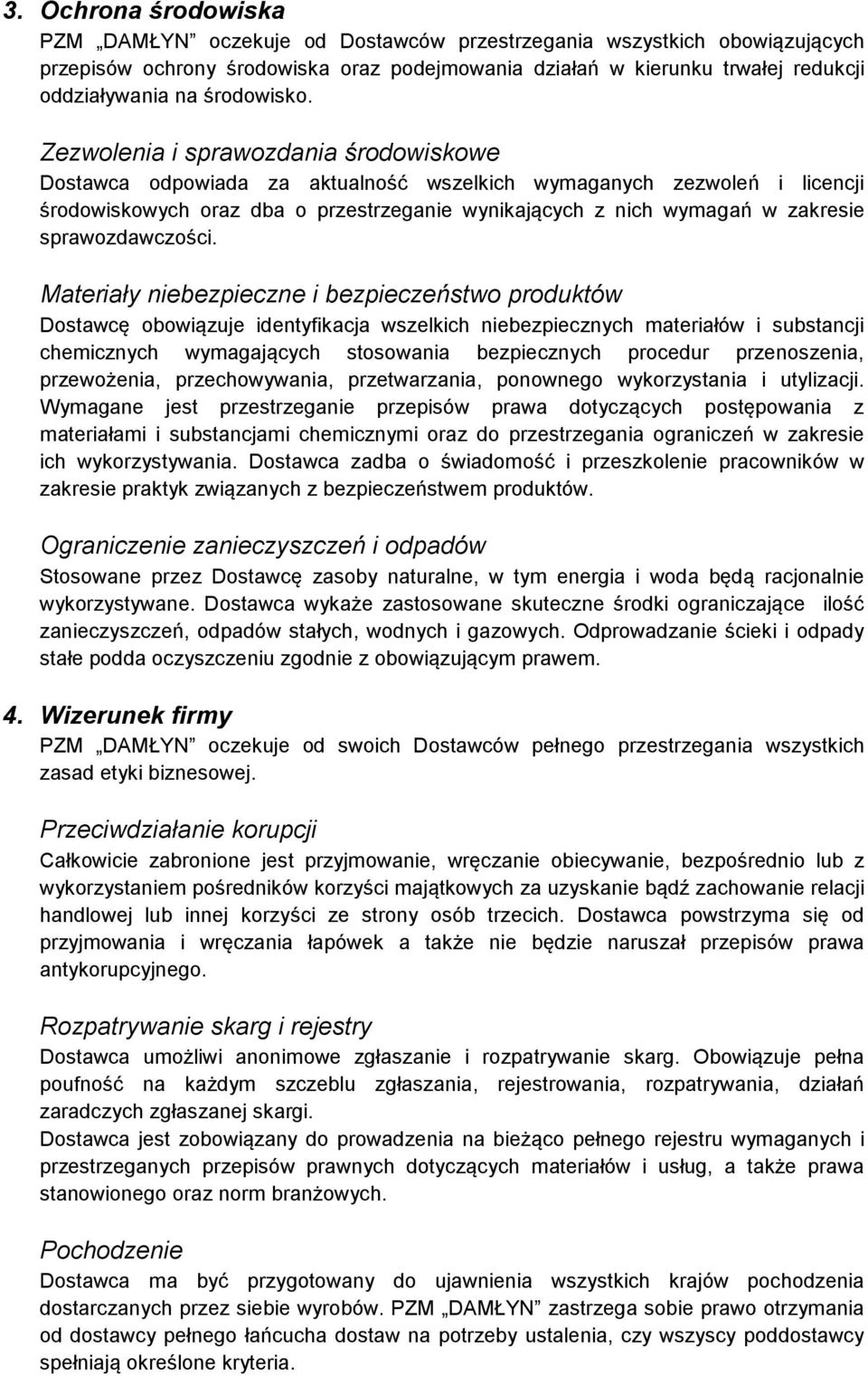 3. Ochrona środowiska
PZM „DAMŁYN" oczekuje od Dostawców przestrzegania wszystkich obowiązujących przepisów ochrony środowiska oraz podejmowania działań w kierunku trwałej redukcji oddziaływania na środowisko.

Zezwolenia i sprawozdania środowiskowe
Dostawca odpowiada za aktualność wszelkich wymaganych zezwoleń i licencji środowiskowych oraz dba o przestrzeganie wynikających z nich wymagań w zakresie sprawozdawczości.

Materiały niebezpieczne i bezpieczeństwo produktów
Dostawcę obowiązuje identyfikacja wszelkich niebezpiecznych materiałów i substancji chemicznych wymagających stosowania bezpiecznych procedur przenoszenia, przewożenia, przechowywania, przetwarzania, ponownego wykorzystania i utylizacji. Wymagane jest przestrzeganie przepisów prawa dotyczących postępowania z materiałami i substancjami chemicznymi oraz do przestrzegania ograniczeń w zakresie ich wykorzystywania. Dostawca zadba o świadomość i przeszkolenie pracowników w zakresie praktyk związanych z bezpieczeństwem produktów.

Ograniczenie zanieczyszczeń i odpadów
Stosowane przez Dostawcę zasoby naturalne, w tym energia i woda będą racjonalnie wykorzystywane. Dostawca wykaże zastosowane skuteczne środki ograniczające ilość zanieczyszczeń, odpadów stałych, wodnych i gazowych. Odprowadzanie ścieki i odpady stałe podda oczyszczeniu zgodnie z obowiązującym prawem.

4. Wizerunek firmy
PZM „DAMŁYN" oczekuje od swoich Dostawców pełnego przestrzegania wszystkich zasad etyki biznesowej.

Przeciwdziałanie korupcji
Całkowicie zabronione jest przyjmowanie, wręczanie obiecywanie, bezpośrednio lub z wykorzystaniem pośredników korzyści majątkowych za uzyskanie bądź zachowanie relacji handlowej lub innej korzyści ze strony osób trzecich. Dostawca powstrzyma się od przyjmowania i wręczania łapówek a także nie będzie naruszał przepisów prawa antykorupcyjnego.

Rozpatrywanie skarg i rejestry
Dostawca umożliwi anonimowe zgłaszanie i rozpatrywanie skarg. Obowiązuje pełna poufność na każdym szczeblu zgłaszania, rejestrowania, rozpatrywania, działań zaradczych zgłaszanej skargi.
Dostawca jest zobowiązany do prowadzenia na bieżąco pełnego rejestru wymaganych i przestrzeganych przepisów prawnych dotyczących materiałów i usług, a także prawa stanowionego oraz norm branżowych.

Pochodzenie
Dostawca ma być przygotowany do ujawnienia wszystkich krajów pochodzenia dostarczanych przez siebie wyrobów. PZM „DAMŁYN" zastrzega sobie prawo otrzymania od dostawcy pełnego łańcucha dostaw na potrzeby ustalenia, czy wszyscy poddostawcy spełniają określone kryteria.